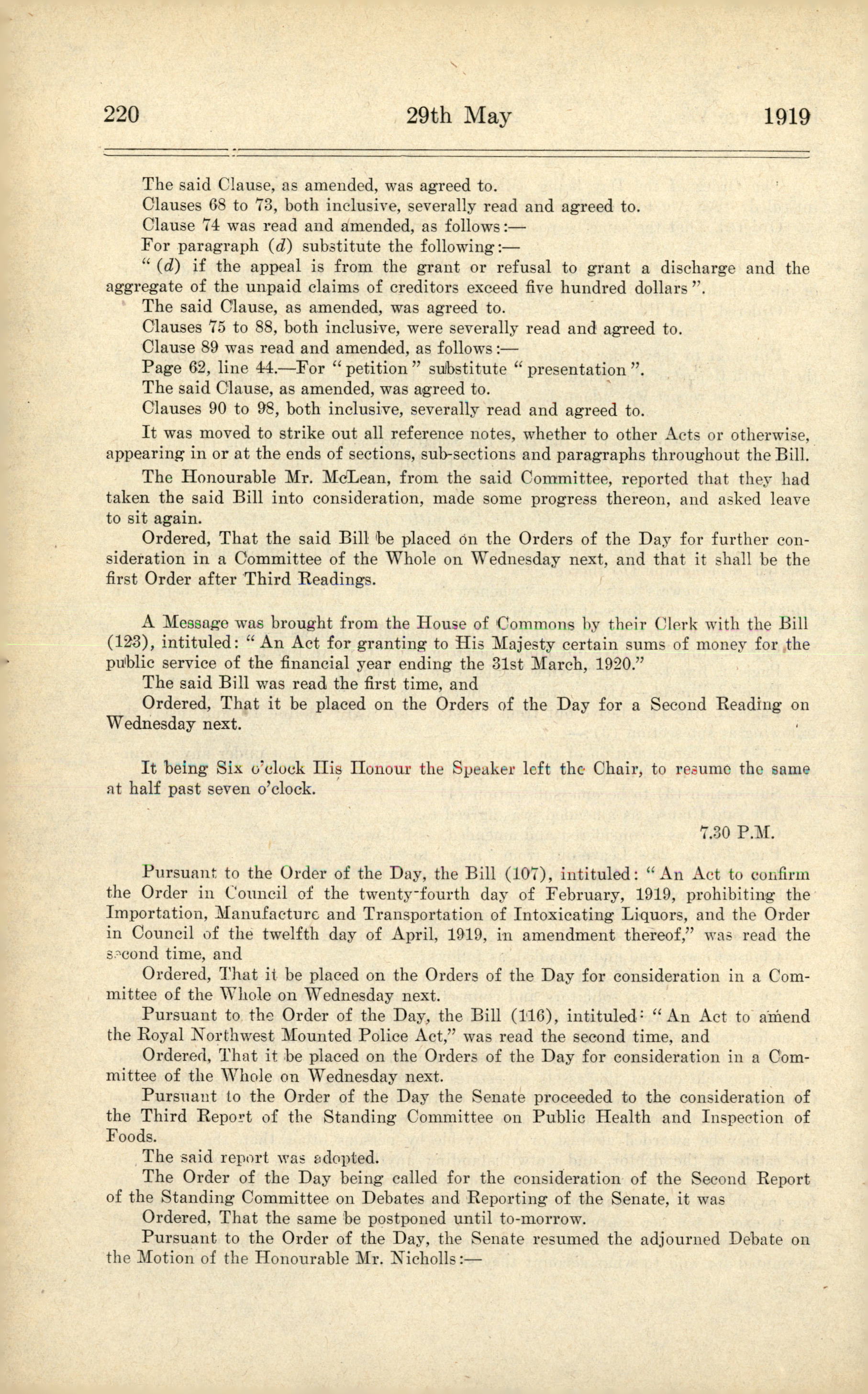 220 29th May 1919

The said Clause, as amended, was agreed to.

Clauses 68 to 73, both inclusive, severally read and agreed to.

Clause 74 was read and amended, as follows:—

For paragraph (d) substitute the following:—

"(d) if the appeal is from the grant or refusal to grant a discharge and the aggregate of the unpaid claims of creditors exceed five hundred dollars".

The said Clause, as amended, was agreed to.

Clauses 75 to 88, both inclusive, were severally read and agreed to.

Clause 89 was read and amended, as follows:—

Page 62, line 44.—For "petition" substitute "presentation".

The said Clause, as amended, was agreed to.

Clauses 90 to 98, both inclusive, severally read and agreed to.

It was moved to strike out all reference notes, whether to other Acts or otherwise, appearing in or at the ends of sections, sub-sections and paragraphs throughout the Bill.

The Honourable Mr. McLean, from the said Committee, reported that they had taken the said Bill into consideration, made some progress thereon, and asked leave to sit again.

Ordered, That the said Bill be placed on the Orders of the Day for further consideration in a Committee of the Whole on Wednesday next, and that it shall be the first Order after Third Readings.

A Message was brought from the House of Commons by their Clerk with the Bill (123), intituled: "An Act for granting to His Majesty certain sums of money for the public service of the financial year ending the 31st March, 1920."

The said Bill was read the first time, and

Ordered, That it be placed on the Orders of the Day for a Second Reading on Wednesday next.

It being Six o'clock His Honour the Speaker left the Chair, to resume the same at half past seven o'clock.

7.30 P.M.

Pursuant to the Order of the Day, the Bill (107), intituled: "An Act to confirm the Order in Council of the twenty-fourth day of February, 1919, prohibiting the Importation, Manufacture and Transportation of Intoxicating Liquors, and the Order in Council of the twelfth day of April, 1919, in amendment thereof," was read the second time, and

Ordered, That it be placed on the Orders of the Day for consideration in a Committee of the Whole on Wednesday next.

Pursuant to the Order of the Day, the Bill (116), intituled: "An Act to amend the Royal Northwest Mounted Police Act," was read the second time, and

Ordered, That it be placed on the Orders of the Day for consideration in a Committee of the Whole on Wednesday next.

Pursuant to the Order of the Day the Senate proceeded to the consideration of the Third Report of the Standing Committee on Public Health and Inspection of Foods.

The said report was adopted.

The Order of the Day being called for the consideration of the Second Report of the Standing Committee on Debates and Reporting of the Senate, it was

Ordered, That the same be postponed until to-morrow.

Pursuant to the Order of the Day, the Senate resumed the adjourned Debate on the Motion of the Honourable Mr. Nicholls:—